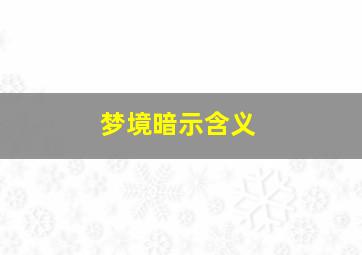 梦境暗示含义